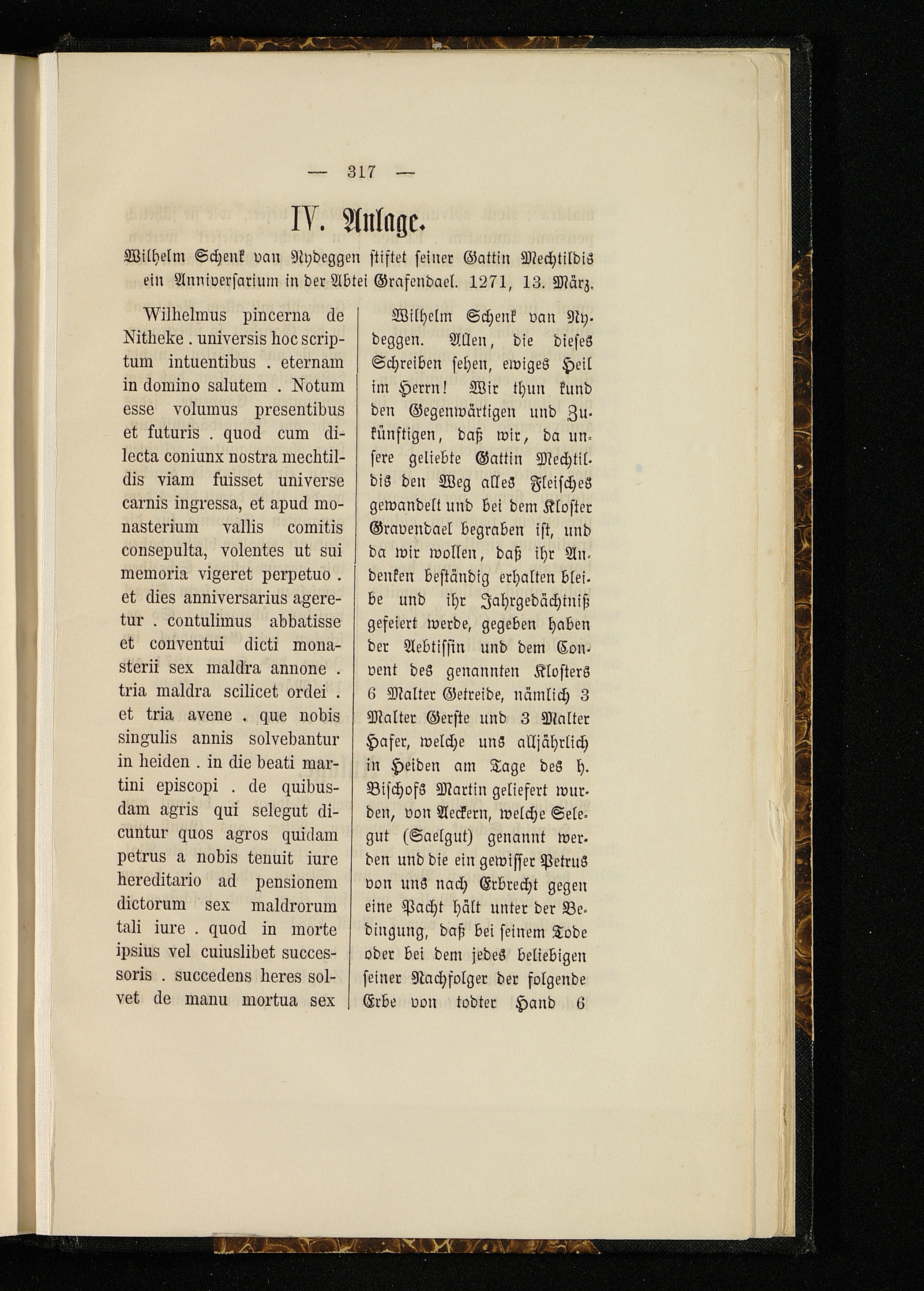 — 317 —

IV. Anlage.

Wilhelm Schenk van Nydeggen stiftet seiner Gattin Mechtildis ein Anniversarium in der Abtei Grafendael. 1271, 13. März.

Wilhelmus pincerna de Nitheke . universis hoc scriptum intuentibus . eternam in domino salutem . Notum esse volumus presentibus et futuris . quod cum dilecta coniunx nostra mechtildis viam fuisset universe carnis ingressa, et apud monasterium vallis comitis consepulta, volentes ut sui memoria vigeret perpetuo . et dies anniversarius ageretur . contulimus abbatisse et conventui dicti monasterii sex maldra annone . tria maldra scilicet ordei . et tria avene . que nobis singulis annis solvebantur in heiden . in die beati martini episcopi . de quibusdam agris qui selegut dicuntur quos agros quidam petrus a nobis tenuit iure hereditario ad pensionem dictorum sex maldrorum tali iure . quod in morte ipsius vel cuiuslibet successoris . succedens heres solvet de manu mortua sex

Wilhelm Schenk van Nydeggen. Allen, die dieses Schreiben sehen, ewiges Heil im Herrn! Wir thun kund den Gegenwärtigen und Zukünftigen, daß wir, da unsere geliebte Gattin Mechtildis den Weg alles Fleisches gewandelt und bei dem Kloster Gravendael begraben ist, und da wir wollen, daß ihr Andenken beständig erhalten bleibe und ihr Jahrgedächtniß gefeiert werde, gegeben haben der Aebtissin und dem Convent des genannten Klosters 6 Malter Getreide, nämlich 3 Malter Gerste und 3 Malter Hafer, welche uns alljährlich in Heiden am Tage des h. Bischofs Martin geliefert wurden, von Aeckern, welche Selegut (Saelgut) genannt werden und die ein gewisser Petrus von uns nach Erbrecht gegen eine Pacht hält unter der Bedingung, daß bei seinem Tode oder bei dem jedes beliebigen seiner Nachfolger der folgende Erbe von todter Hand 6